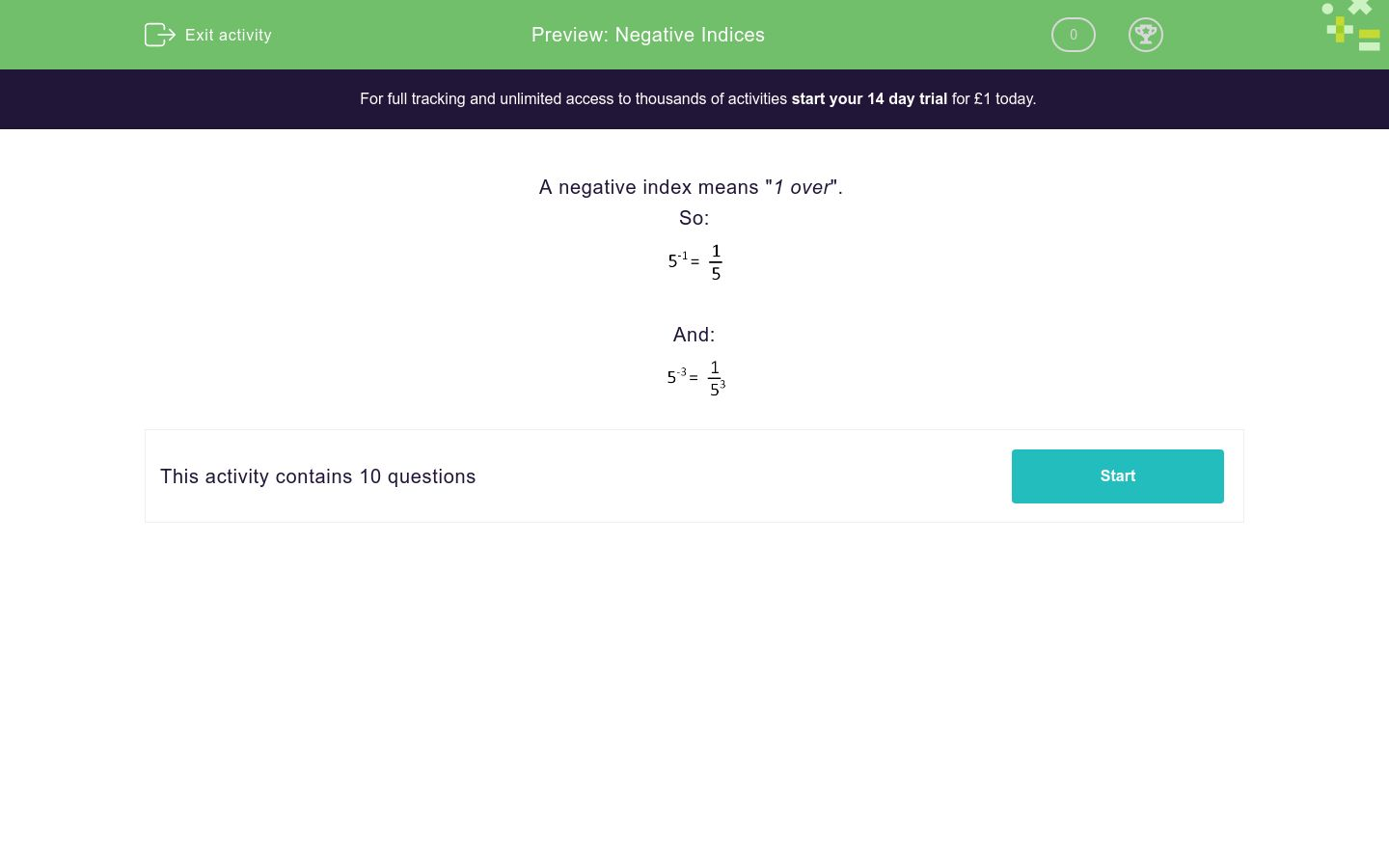 Exit activity

Preview: Negative Indices

0

For full tracking and unlimited access to thousands of activities start your 14 day trial for £1 today.

A negative index means "1 over".

So:

$5^{-1} = \frac{1}{5}$

And:

$5^{-3} = \frac{1}{5^3}$

This activity contains 10 questions

Start